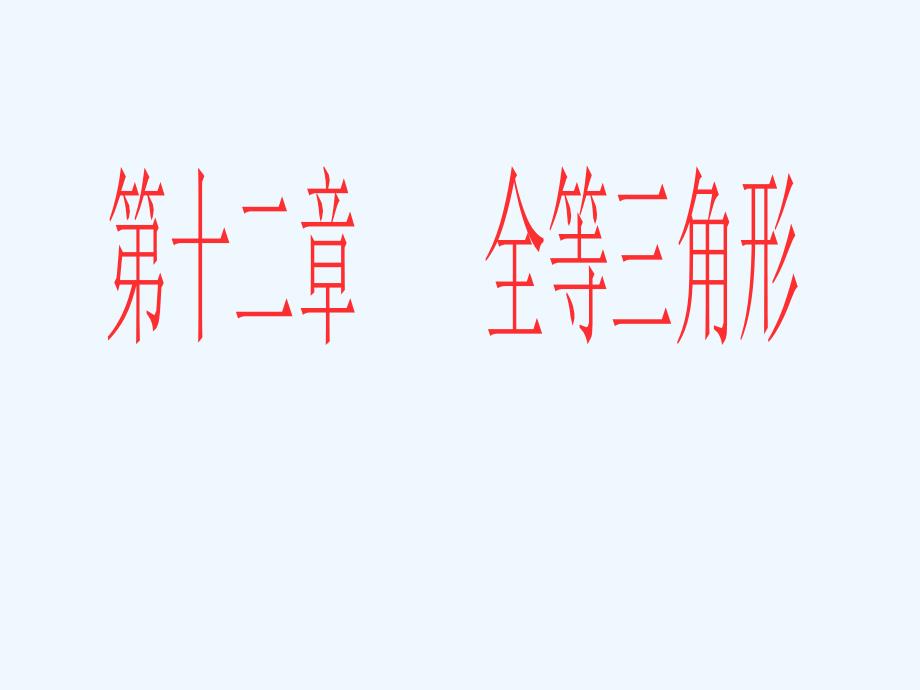 第十二章　　全等三角形